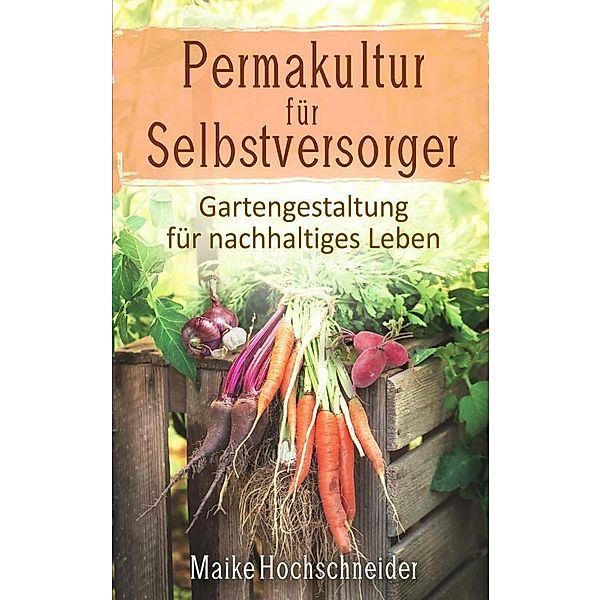 Permakultur für Selbstversorger

Gartengestaltung für nachhaltiges Leben

Maike Hochschneider